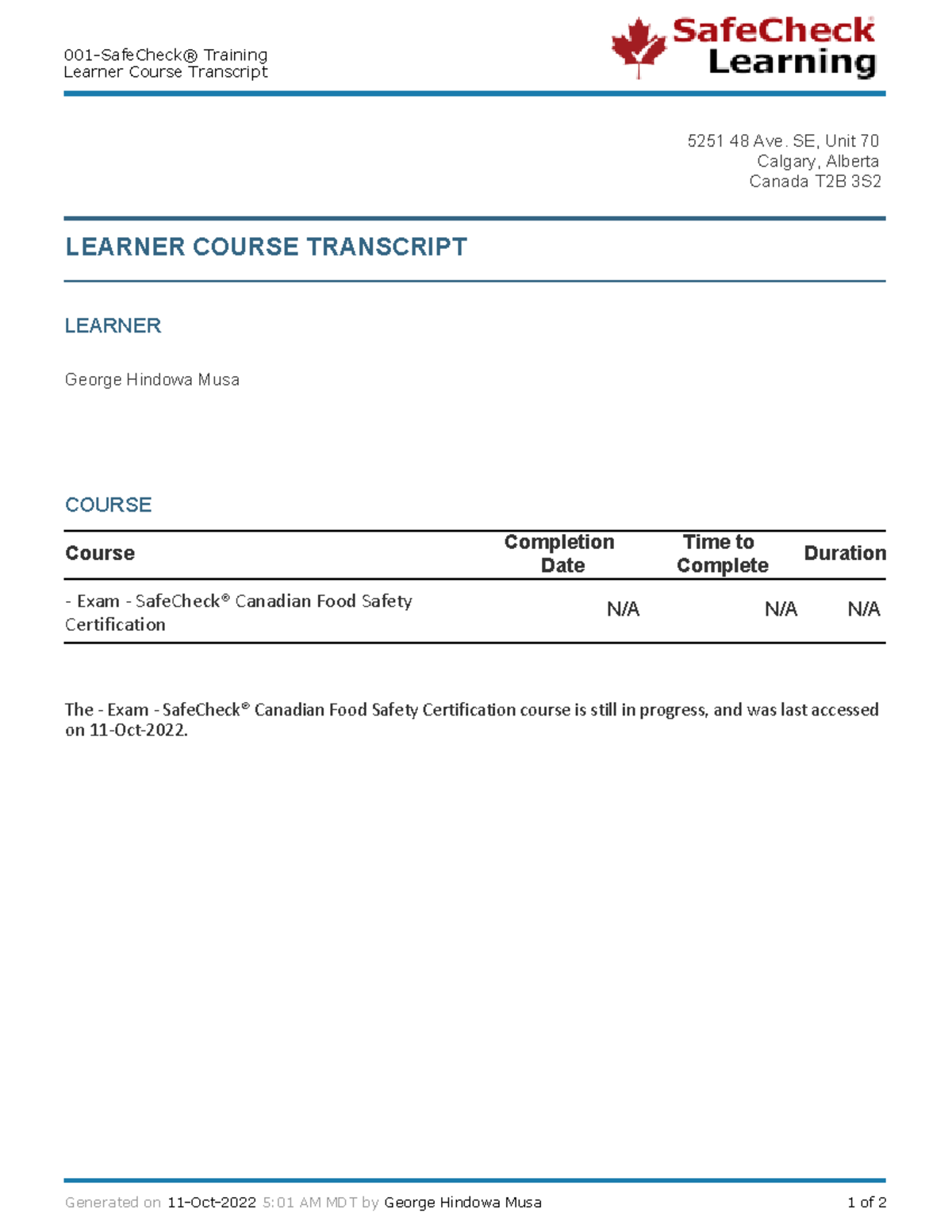 001-SafeCheck® Training
Learner Course Transcript

SafeCheck®
Learning

5251 48 Ave. SE, Unit 70
Calgary, Alberta
Canada T2B 3S2

LEARNER COURSE TRANSCRIPT

LEARNER

George Hindowa Musa

COURSE

| Course | Completion Date | Time to Complete | Duration |
|---|---|---|---|
| - Exam - SafeCheck® Canadian Food Safety Certification | N/A | N/A | N/A |

The - Exam - SafeCheck® Canadian Food Safety Certification course is still in progress, and was last accessed on 11-Oct-2022.

Generated on 11-Oct-2022 5:01 AM MDT by George Hindowa Musa

1 of 2